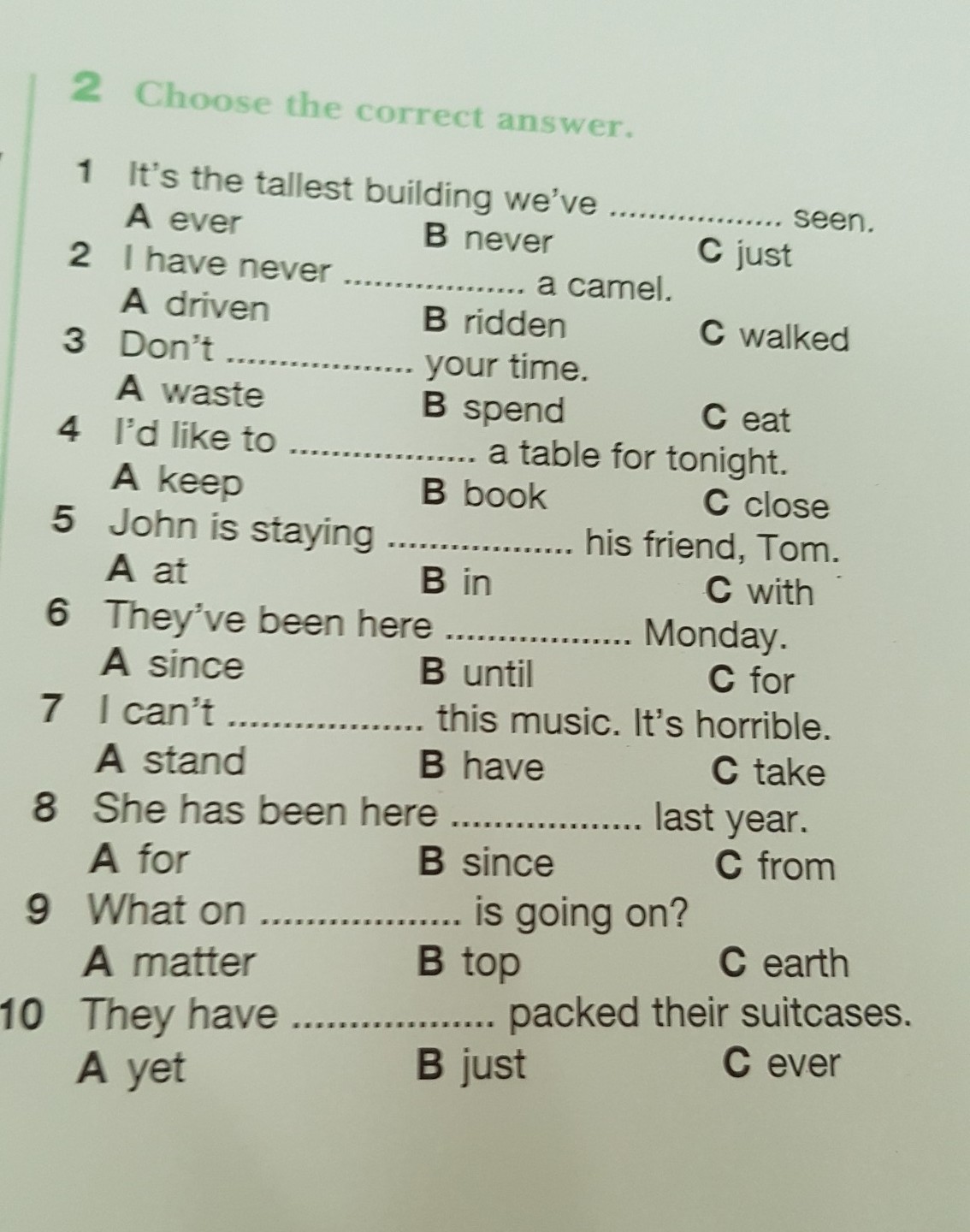 2 Choose the correct answer.

1 It's the tallest building we've .................. seen.
A ever B never C just

2 I have never .................. a camel.
A driven B ridden C walked

3 Don't .................. your time.
A waste B spend C eat

4 I'd like to .................. a table for tonight.
A keep B book C close

5 John is staying .................. his friend, Tom.
A at B in C with

6 They've been here .................. Monday.
A since B until C for

7 I can't .................. this music. It's horrible.
A stand B have C take

8 She has been here .................. last year.
A for B since C from

9 What on .................. is going on?
A matter B top C earth

10 They have .................. packed their suitcases.
A yet B just C ever